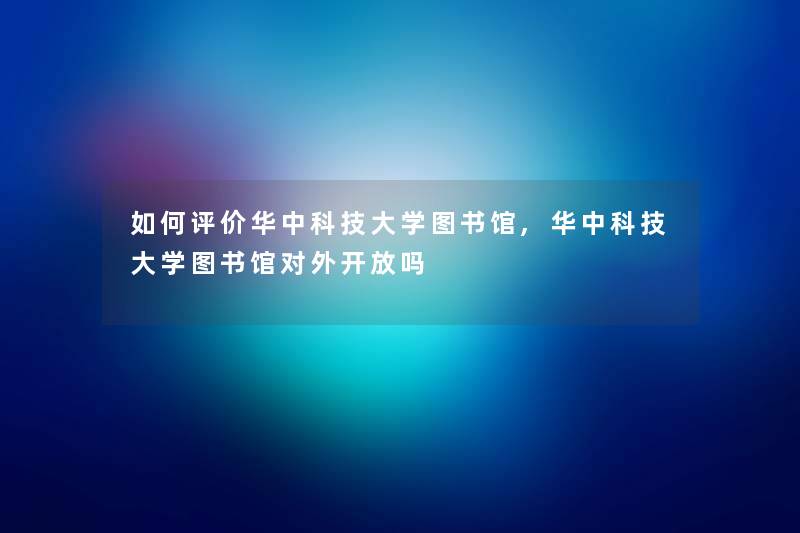 如何评价华中科技大学图书馆，华中科技大学图书馆对外开放吗